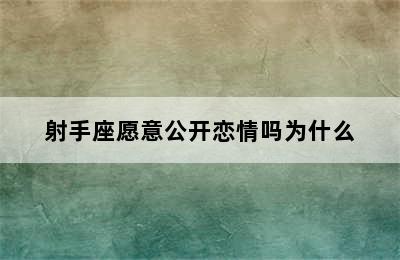 射手座愿意公开恋情吗为什么